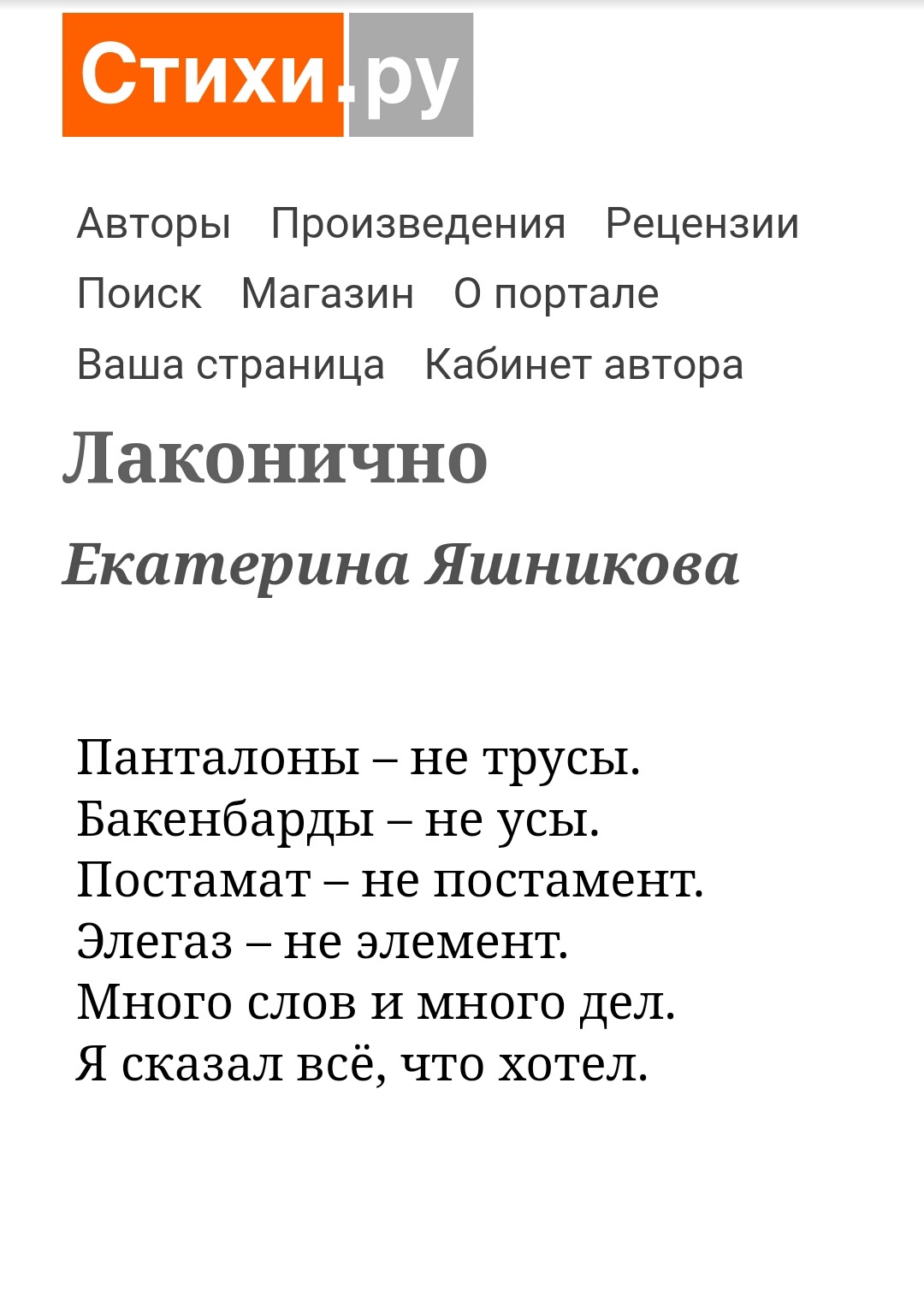 Стихи.ру

Авторы Произведения Рецензии
Поиск Магазин О портале
Ваша страница Кабинет автора

Лаконично

Екатерина Яшникова

Панталоны – не трусы.
Бакенбарды – не усы.
Постамат – не постамент.
Элегаз – не элемент.
Много слов и много дел.
Я сказал всё, что хотел.